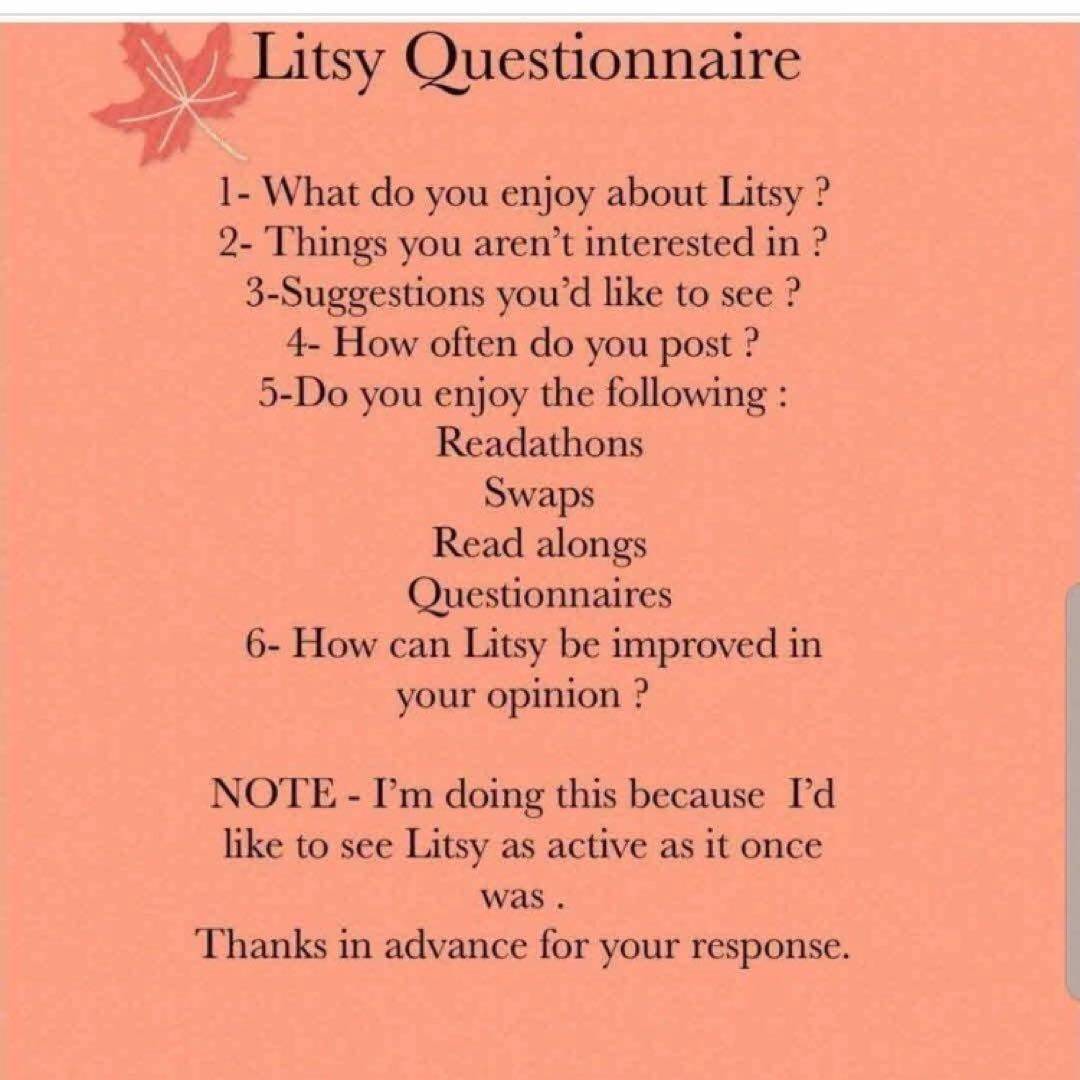 Litsy Questionnaire

1- What do you enjoy about Litsy ?
2- Things you aren't interested in ?
3-Suggestions you'd like to see ?
4- How often do you post ?
5-Do you enjoy the following :
Readathons
Swaps
Read alongs
Questionnaires
6- How can Litsy be improved in your opinion ?

NOTE - I'm doing this because I'd like to see Litsy as active as it once was .
Thanks in advance for your response.